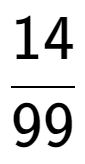 $\frac{14}{99}$